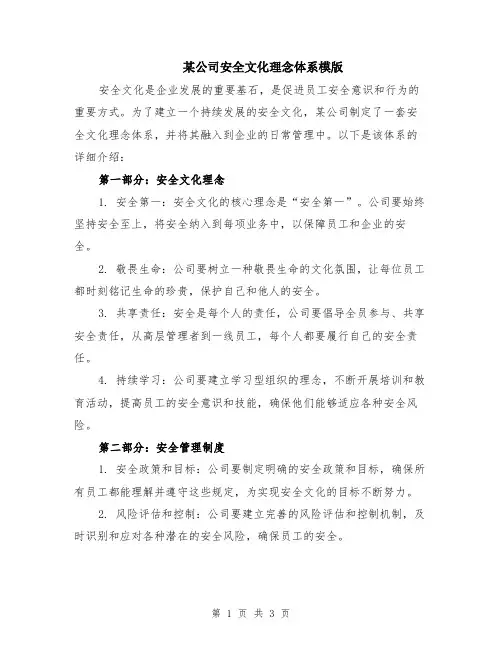 某公司安全文化理念体系模版

安全文化是企业发展的重要基石，是促进员工安全意识和行为的重要方式。为了建立一个持续发展的安全文化，某公司制定了一套安全文化理念体系，并将其融入到企业的日常管理中。以下是该体系的详细介绍：

第一部分：安全文化理念

1. 安全第一：安全文化的核心理念是“安全第一”。公司要始终坚持安全至上，将安全纳入到每项业务中，以保障员工和企业的安全。

2. 敬畏生命：公司要树立一种敬畏生命的文化氛围，让每位员工都时刻铭记生命的珍贵，保护自己和他人的安全。

3. 共享责任：安全是每个人的责任，公司要倡导全员参与、共享安全责任，从高层管理者到一线员工，每个人都要履行自己的安全责任。

4. 持续学习：公司要建立学习型组织的理念，不断开展培训和教育活动，提高员工的安全意识和技能，确保他们能够适应各种安全风险。

第二部分：安全管理制度

1. 安全政策和目标：公司要制定明确的安全政策和目标，确保所有员工都能理解并遵守这些规定，为实现安全文化的目标不断努力。

2. 风险评估和控制：公司要建立完善的风险评估和控制机制，及时识别和应对各种潜在的安全风险，确保员工的安全。

第 1 页 共 3 页